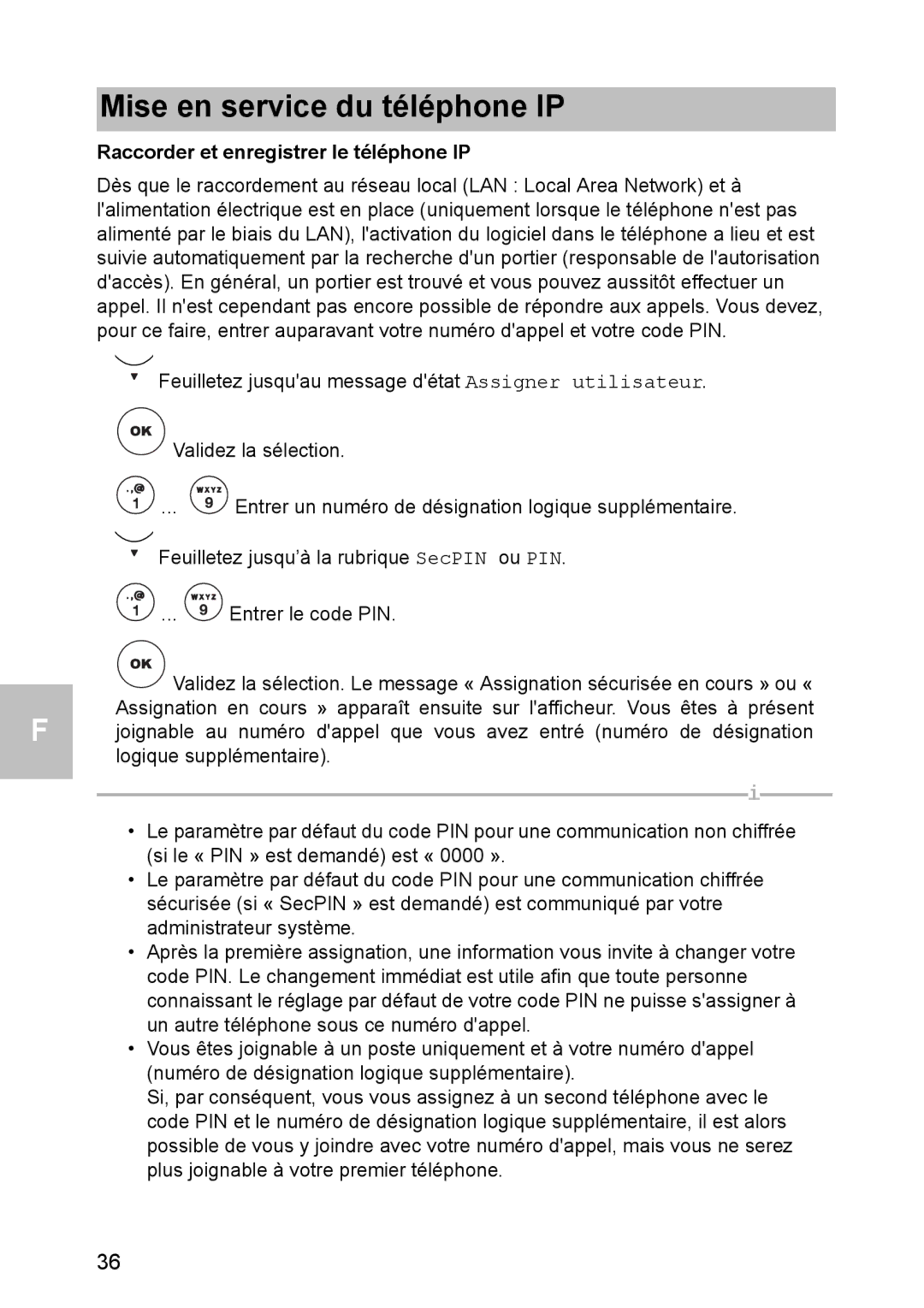 Mise en service du téléphone IP

Raccorder et enregistrer le téléphone IP

Dès que le raccordement au réseau local (LAN : Local Area Network) et à l'alimentation électrique est en place (uniquement lorsque le téléphone n'est pas alimenté par le biais du LAN), l'activation du logiciel dans le téléphone a lieu et est suivie automatiquement par la recherche d'un portier (responsable de l'autorisation d'accès). En général, un portier est trouvé et vous pouvez aussitôt effectuer un appel. Il n'est cependant pas encore possible de répondre aux appels. Vous devez, pour ce faire, entrer auparavant votre numéro d'appel et votre code PIN.

Feuilletez jusqu'au message d'état Assigner utilisateur.

OK Validez la sélection.

.,@ 1 ... WXYZ 9 Entrer un numéro de désignation logique supplémentaire.

Feuilletez jusqu'à la rubrique SecPIN ou PIN.

.,@ 1 ... WXYZ 9 Entrer le code PIN.

OK Validez la sélection. Le message « Assignation sécurisée en cours » ou « Assignation en cours » apparaît ensuite sur l'afficheur. Vous êtes à présent joignable au numéro d'appel que vous avez entré (numéro de désignation logique supplémentaire).

F

i

• Le paramètre par défaut du code PIN pour une communication non chiffrée (si le « PIN » est demandé) est « 0000 ».
• Le paramètre par défaut du code PIN pour une communication chiffrée sécurisée (si « SecPIN » est demandé) est communiqué par votre administrateur système.
• Après la première assignation, une information vous invite à changer votre code PIN. Le changement immédiat est utile afin que toute personne connaissant le réglage par défaut de votre code PIN ne puisse s'assigner à un autre téléphone sous ce numéro d'appel.
• Vous êtes joignable à un poste uniquement et à votre numéro d'appel (numéro de désignation logique supplémentaire).
Si, par conséquent, vous vous assignez à un second téléphone avec le code PIN et le numéro de désignation logique supplémentaire, il est alors possible de vous y joindre avec votre numéro d'appel, mais vous ne serez plus joignable à votre premier téléphone.

36